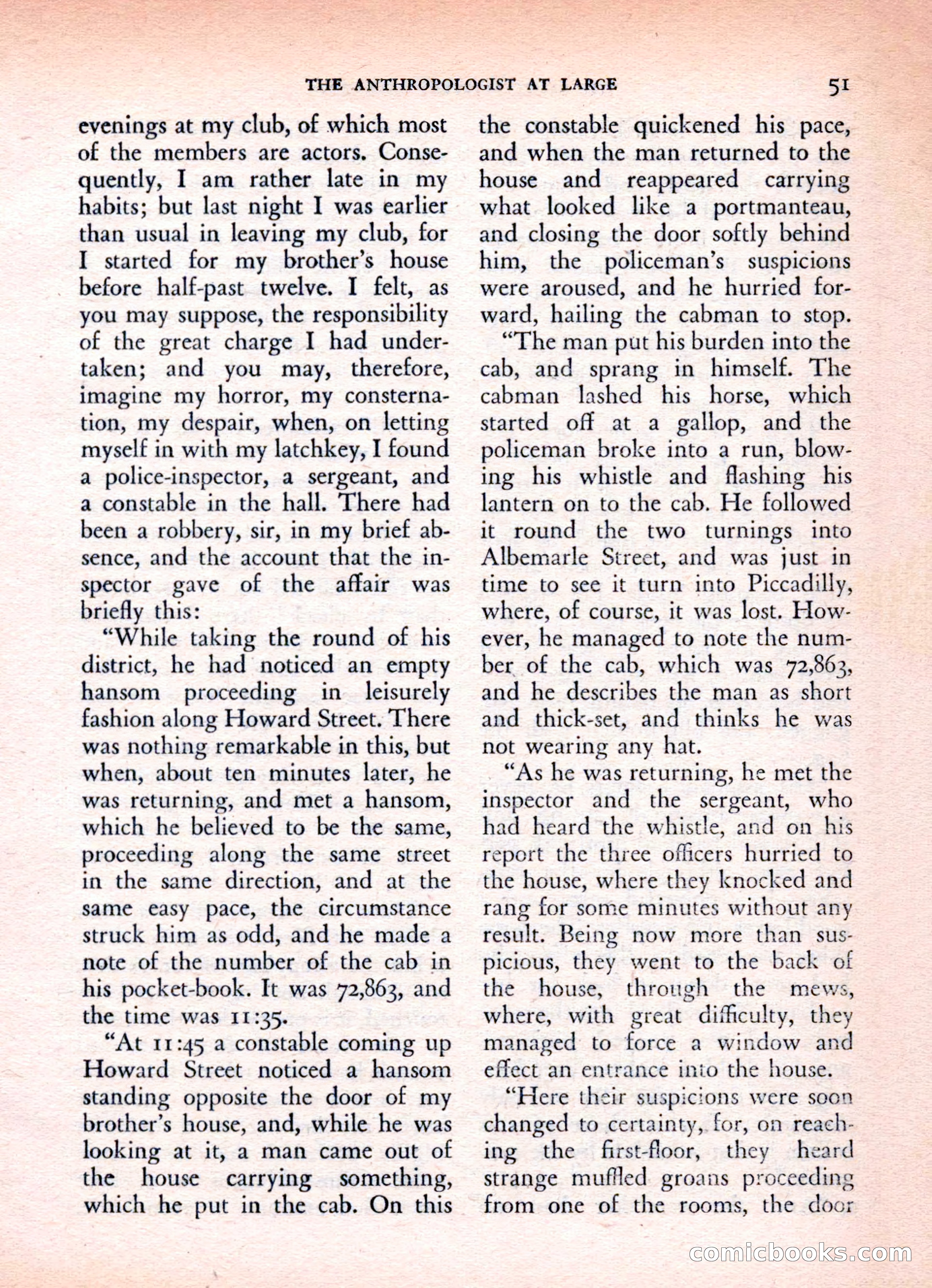 THE ANTHROPOLOGIST AT LARGE 51

evenings at my club, of which most of the members are actors. Consequently, I am rather late in my habits; but last night I was earlier than usual in leaving my club, for I started for my brother's house before half-past twelve. I felt, as you may suppose, the responsibility of the great charge I had undertaken; and you may, therefore, imagine my horror, my consternation, my despair, when, on letting myself in with my latchkey, I found a police-inspector, a sergeant, and a constable in the hall. There had been a robbery, sir, in my brief absence, and the account that the inspector gave of the affair was briefly this:

"While taking the round of his district, he had noticed an empty hansom proceeding in leisurely fashion along Howard Street. There was nothing remarkable in this, but when, about ten minutes later, he was returning, and met a hansom, which he believed to be the same, proceeding along the same street in the same direction, and at the same easy pace, the circumstance struck him as odd, and he made a note of the number of the cab in his pocket-book. It was 72,863, and the time was 11:35.

"At 11:45 a constable coming up Howard Street noticed a hansom standing opposite the door of my brother's house, and, while he was looking at it, a man came out of the house carrying something, which he put in the cab. On this the constable quickened his pace, and when the man returned to the house and reappeared carrying what looked like a portmanteau, and closing the door softly behind him, the policeman's suspicions were aroused, and he hurried forward, hailing the cabman to stop.

"The man put his burden into the cab, and sprang in himself. The cabman lashed his horse, which started off at a gallop, and the policeman broke into a run, blowing his whistle and flashing his lantern on to the cab. He followed it round the two turnings into Albemarle Street, and was just in time to see it turn into Piccadilly, where, of course, it was lost. However, he managed to note the number of the cab, which was 72,863, and he describes the man as short and thick-set, and thinks he was not wearing any hat.

"As he was returning, he met the inspector and the sergeant, who had heard the whistle, and on his report the three officers hurried to the house, where they knocked and rang for some minutes without any result. Being now more than suspicious, they went to the back of the house, through the mews, where, with great difficulty, they managed to force a window and effect an entrance into the house.

"Here their suspicions were soon changed to certainty, for, on reaching the first-floor, they heard strange muffled groans proceeding from one of the rooms, the door

comicbooks.com